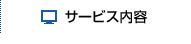 サービス内容